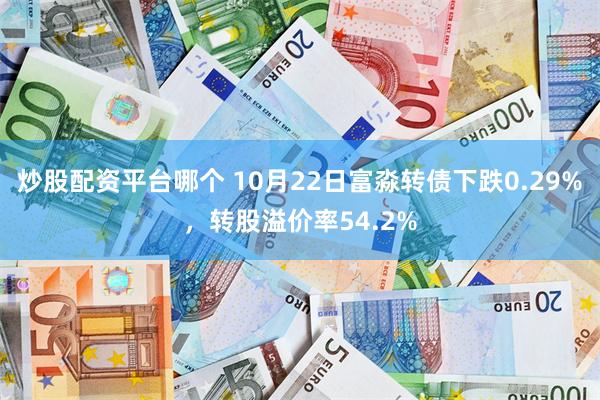 炒股配资平台哪个 10月22日富淼转债下跌0.29%，转股溢价率54.2%